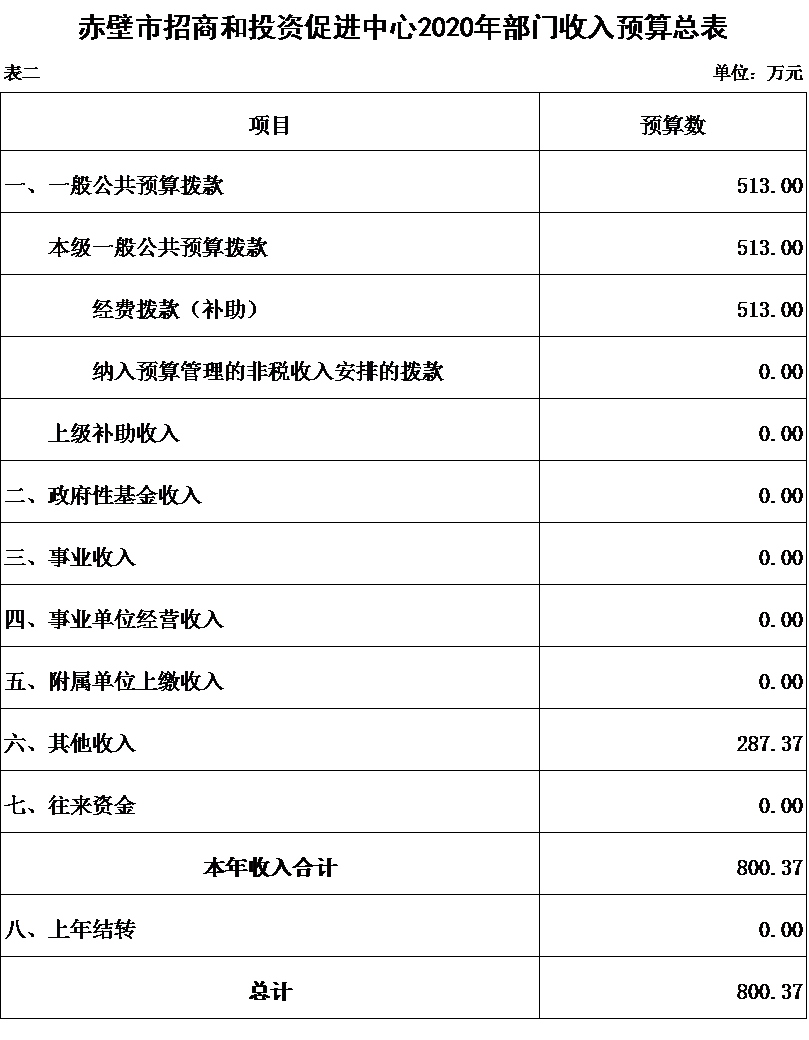 赤壁市招商和投资促进中心2020年部门收入预算总表

表二

单位：万元

| 项目 | 预算数 |
|---|---|
| 一、一般公共预算拨款 | 513.00 |
| 本级一般公共预算拨款 | 513.00 |
| 经费拨款（补助） | 513.00 |
| 纳入预算管理的非税收入安排的拨款 | 0.00 |
| 上级补助收入 | 0.00 |
| 二、政府性基金收入 | 0.00 |
| 三、事业收入 | 0.00 |
| 四、事业单位经营收入 | 0.00 |
| 五、附属单位上缴收入 | 0.00 |
| 六、其他收入 | 287.37 |
| 七、往来资金 | 0.00 |
| 本年收入合计 | 800.37 |
| 八、上年结转 | 0.00 |
| 总计 | 800.37 |